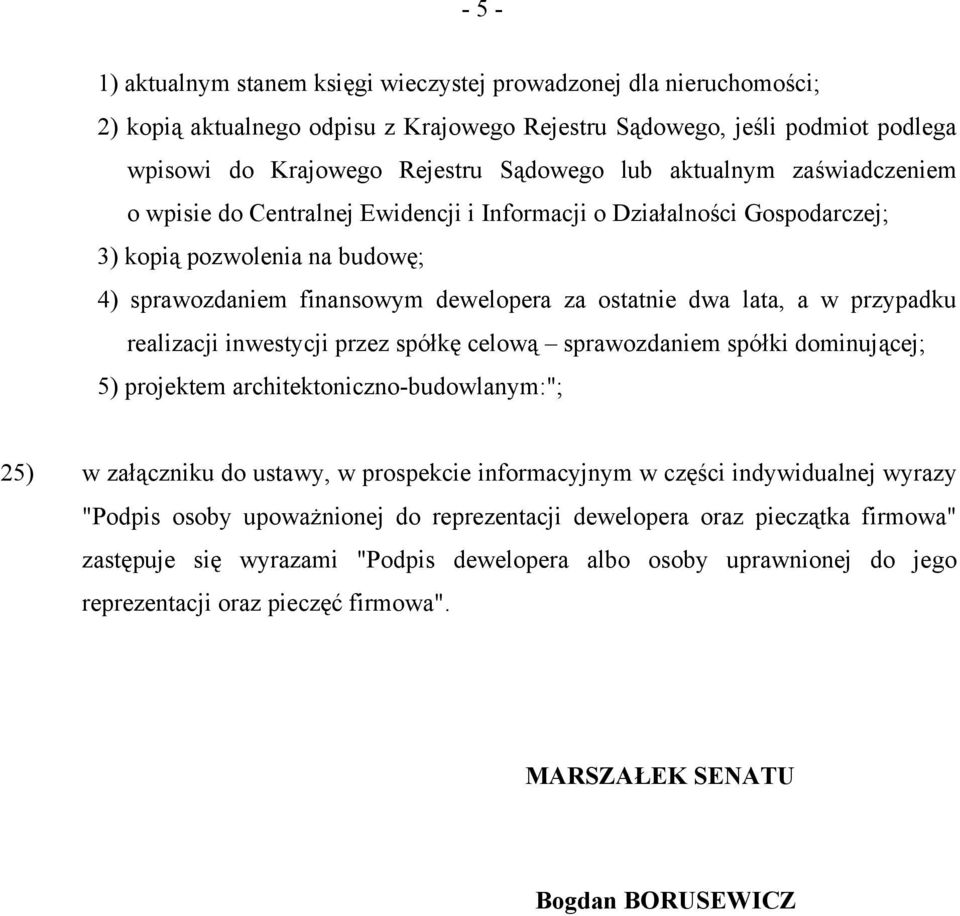 - 5 -

1) aktualnym stanem księgi wieczystej prowadzonej dla nieruchomości;

2) kopią aktualnego odpisu z Krajowego Rejestru Sądowego, jeśli podmiot podlega wpisowi do Krajowego Rejestru Sądowego lub aktualnym zaświadczeniem o wpisie do Centralnej Ewidencji i Informacji o Działalności Gospodarczej;

3) kopią pozwolenia na budowę;

4) sprawozdaniem finansowym dewelopera za ostatnie dwa lata, a w przypadku realizacji inwestycji przez spółkę celową – sprawozdaniem spółki dominującej;

5) projektem architektoniczno-budowlanym:";

25) w załączniku do ustawy, w prospekcie informacyjnym w części indywidualnej wyrazy "Podpis osoby upoważnionej do reprezentacji dewelopera oraz pieczątka firmowa" zastępuje się wyrazami "Podpis dewelopera albo osoby uprawnionej do jego reprezentacji oraz pieczęć firmowa".

MARSZAŁEK SENATU

Bogdan BORUSEWICZ